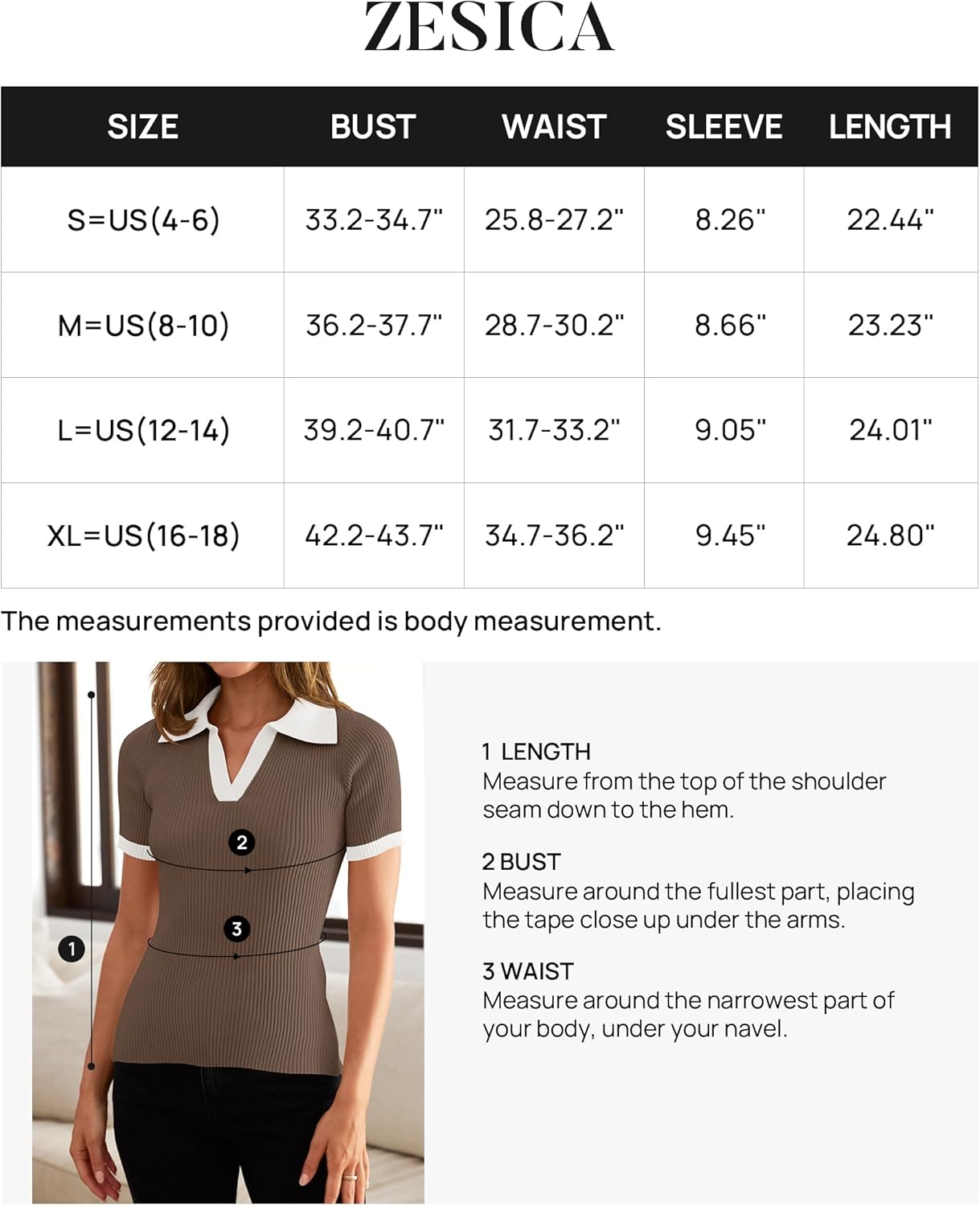 ZESICA

| SIZE | BUST | WAIST | SLEEVE | LENGTH |
|---|---|---|---|---|
| S=US(4-6) | 33.2-34.7" | 25.8-27.2" | 8.26" | 22.44" |
| M=US(8-10) | 36.2-37.7" | 28.7-30.2" | 8.66" | 23.23" |
| L=US(12-14) | 39.2-40.7" | 31.7-33.2" | 9.05" | 24.01" |
| XL=US(16-18) | 42.2-43.7" | 34.7-36.2" | 9.45" | 24.80" |

The measurements provided is body measurement.

2

3

1

1 LENGTH
Measure from the top of the shoulder seam down to the hem.

2 BUST
Measure around the fullest part, placing the tape close up under the arms.

3 WAIST
Measure around the narrowest part of your body, under your navel.